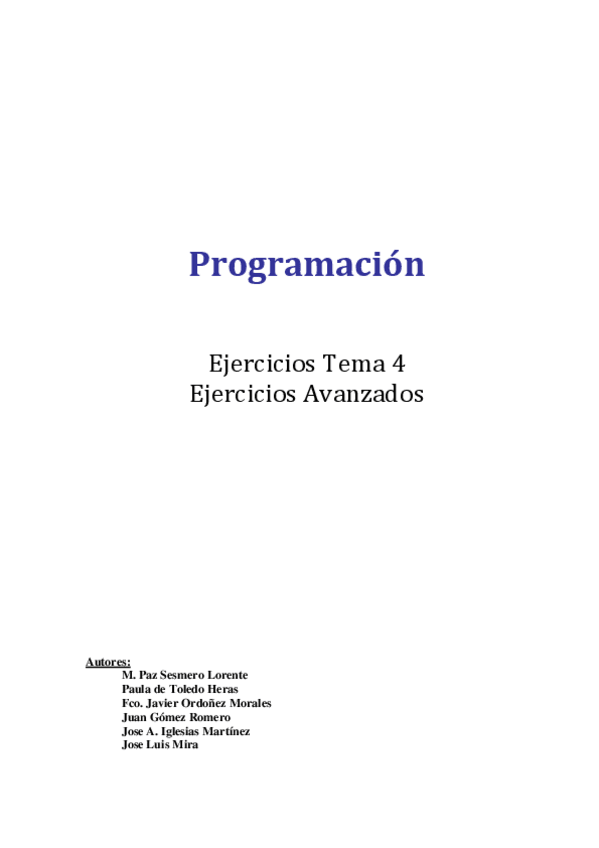 Programación

Ejercicios Tema 4
Ejercicios Avanzados

Autores:
M. Paz Sesmero Lorente
Paula de Toledo Heras
Fco. Javier Ordoñez Morales
Juan Gómez Romero
Jose A. Iglesias Martínez
Jose Luis Mira